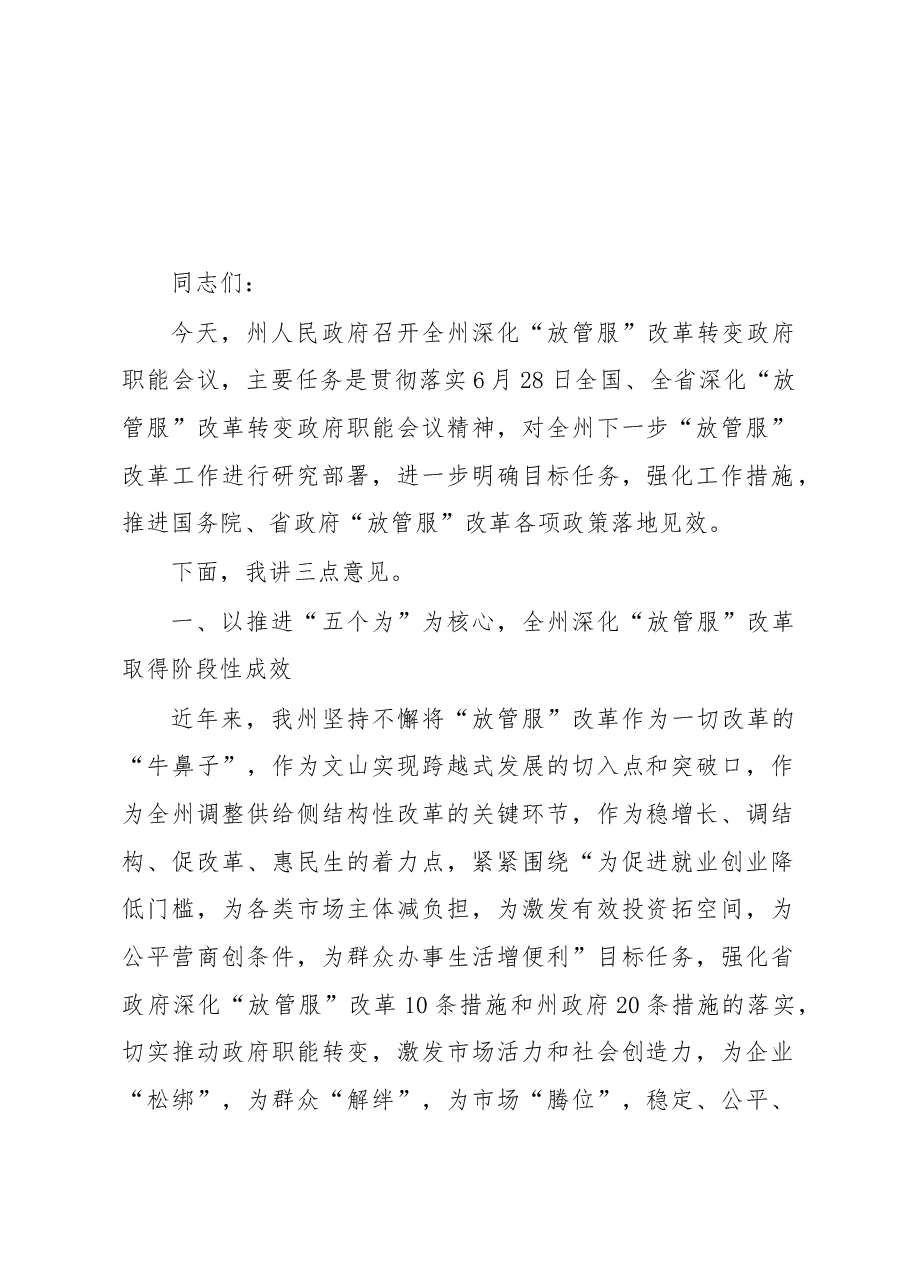 同志们：

今天，州人民政府召开全州深化“放管服”改革转变政府职能会议，主要任务是贯彻落实6月28日全国、全省深化“放管服”改革转变政府职能会议精神，对全州下一步“放管服”改革工作进行研究部署，进一步明确目标任务，强化工作措施，推进国务院、省政府“放管服”改革各项政策落地见效。

下面，我讲三点意见。

一、以推进“五个为”为核心，全州深化“放管服”改革取得阶段性成效

近年来，我州坚持不懈将“放管服”改革作为一切改革的“牛鼻子”，作为文山实现跨越式发展的切入点和突破口，作为全州调整供给侧结构性改革的关键环节，作为稳增长、调结构、促改革、惠民生的着力点，紧紧围绕“为促进就业创业降低门槛，为各类市场主体减负担，为激发有效投资拓空间，为公平营商创条件，为群众办事生活增便利”目标任务，强化省政府深化“放管服”改革10条措施和州政府20条措施的落实，切实推动政府职能转变，激发市场活力和社会创造力，为企业“松绑”，为群众“解绊”，为市场“腾位”，稳定、公平、